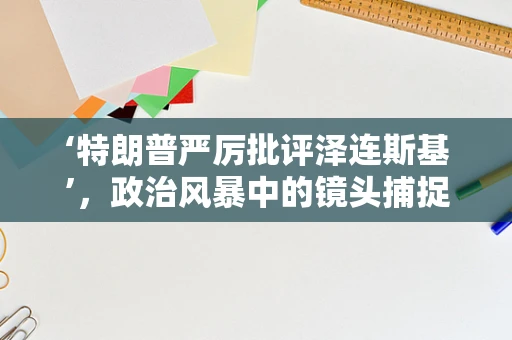 ‘特朗普严厉批评泽连斯基’，政治风暴中的镜头捕捉